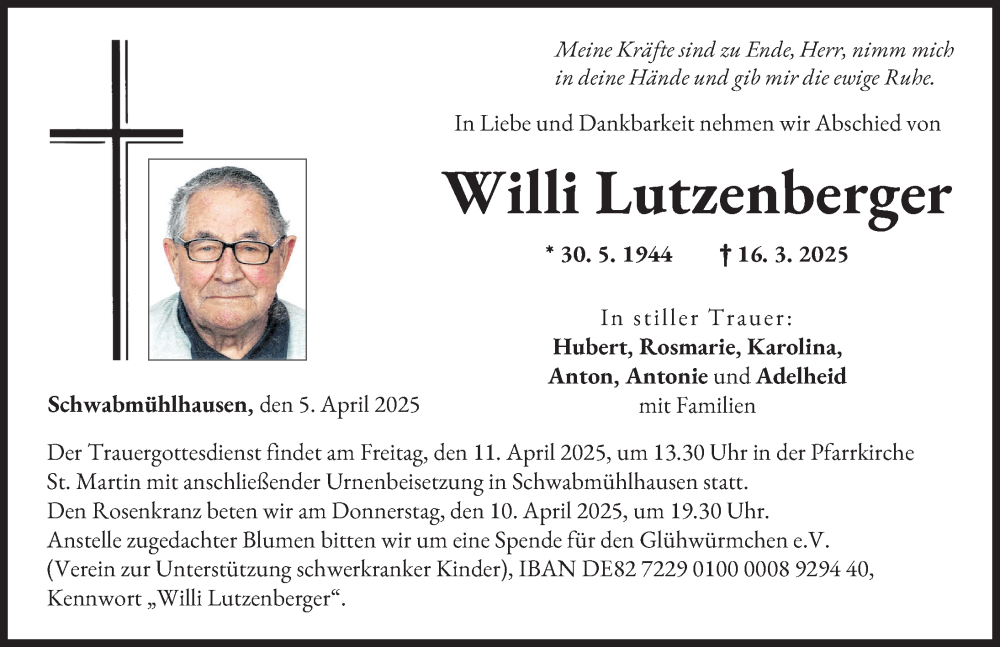 Meine Kräfte sind zu Ende, Herr, nimm mich in deine Hände und gib mir die ewige Ruhe.

In Liebe und Dankbarkeit nehmen wir Abschied von

Willi Lutzenberger

* 30. 5. 1944 † 16. 3. 2025

In stiller Trauer:
Hubert, Rosmarie, Karolina, Anton, Antonie und Adelheid
mit Familien

Schwabmühlhausen, den 5. April 2025

Der Trauergottesdienst findet am Freitag, den 11. April 2025, um 13.30 Uhr in der Pfarrkirche St. Martin mit anschließender Urnenbeisetzung in Schwabmühlhausen statt.
Den Rosenkranz beten wir am Donnerstag, den 10. April 2025, um 19.30 Uhr.
Anstelle zugedachter Blumen bitten wir um eine Spende für den Glühwürmchen e.V. (Verein zur Unterstützung schwerkranker Kinder), IBAN DE82 7229 0100 0008 9294 40, Kennwort „Willi Lutzenberger“.